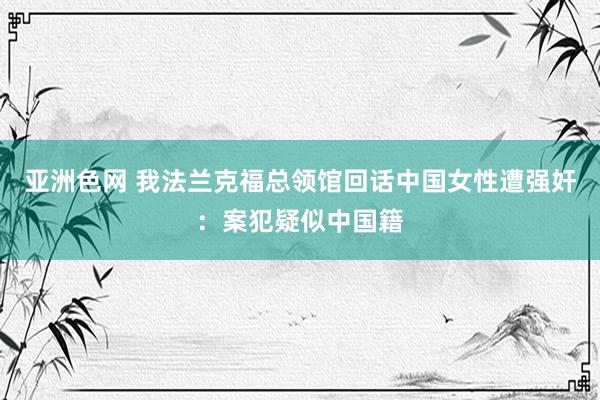 亚洲色网 我法兰克福总领馆回话中国女性遭强奸：案犯疑似中国籍